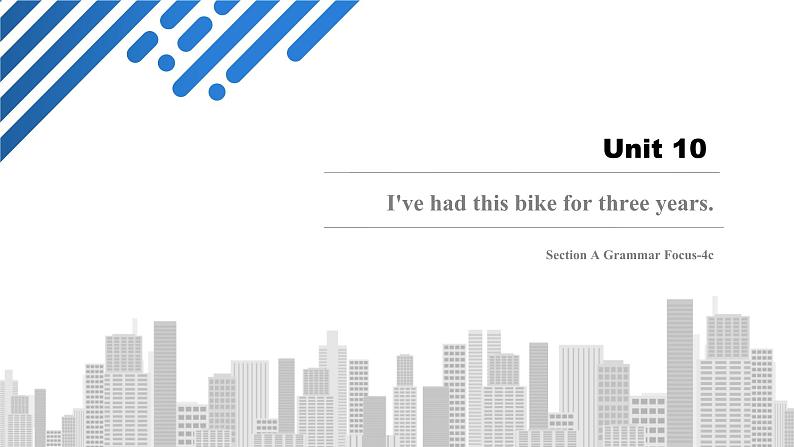 Unit 10

I've had this bike for three years.

Section A Grammar Focus-4c